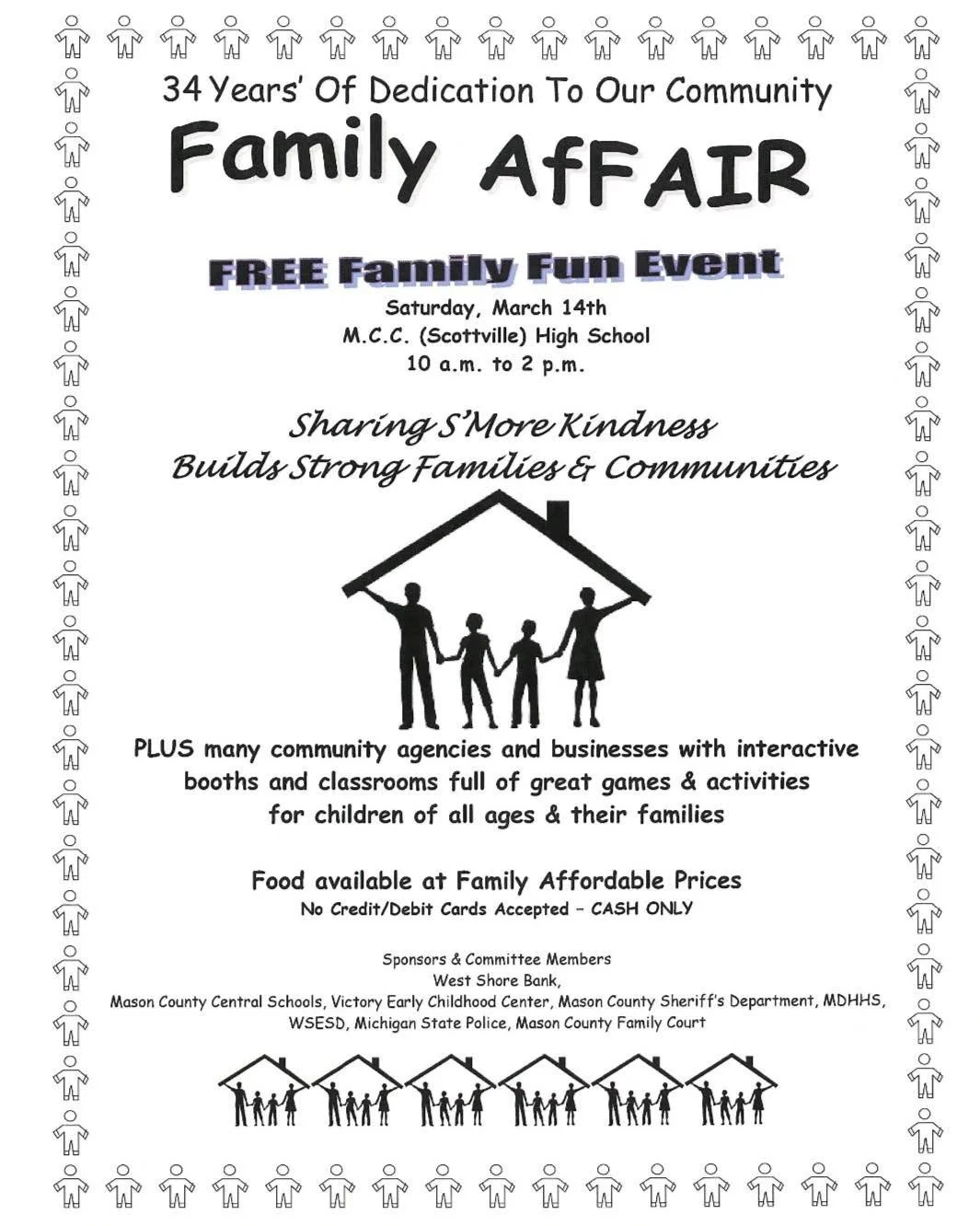 34 Years' Of Dedication To Our Community

Family AfFAIR

FREE Family Fun Event

Saturday, March 14th
M.C.C. (Scottville) High School
10 a.m. to 2 p.m.

Sharing S'More Kindness
Builds Strong Families & Communities

PLUS many community agencies and businesses with interactive booths and classrooms full of great games & activities for children of all ages & their families

Food available at Family Affordable Prices
No Credit/Debit Cards Accepted - CASH ONLY

Sponsors & Committee Members
West Shore Bank,
Mason County Central Schools, Victory Early Childhood Center, Mason County Sheriff's Department, MDHHS, WSESD, Michigan State Police, Mason County Family Court